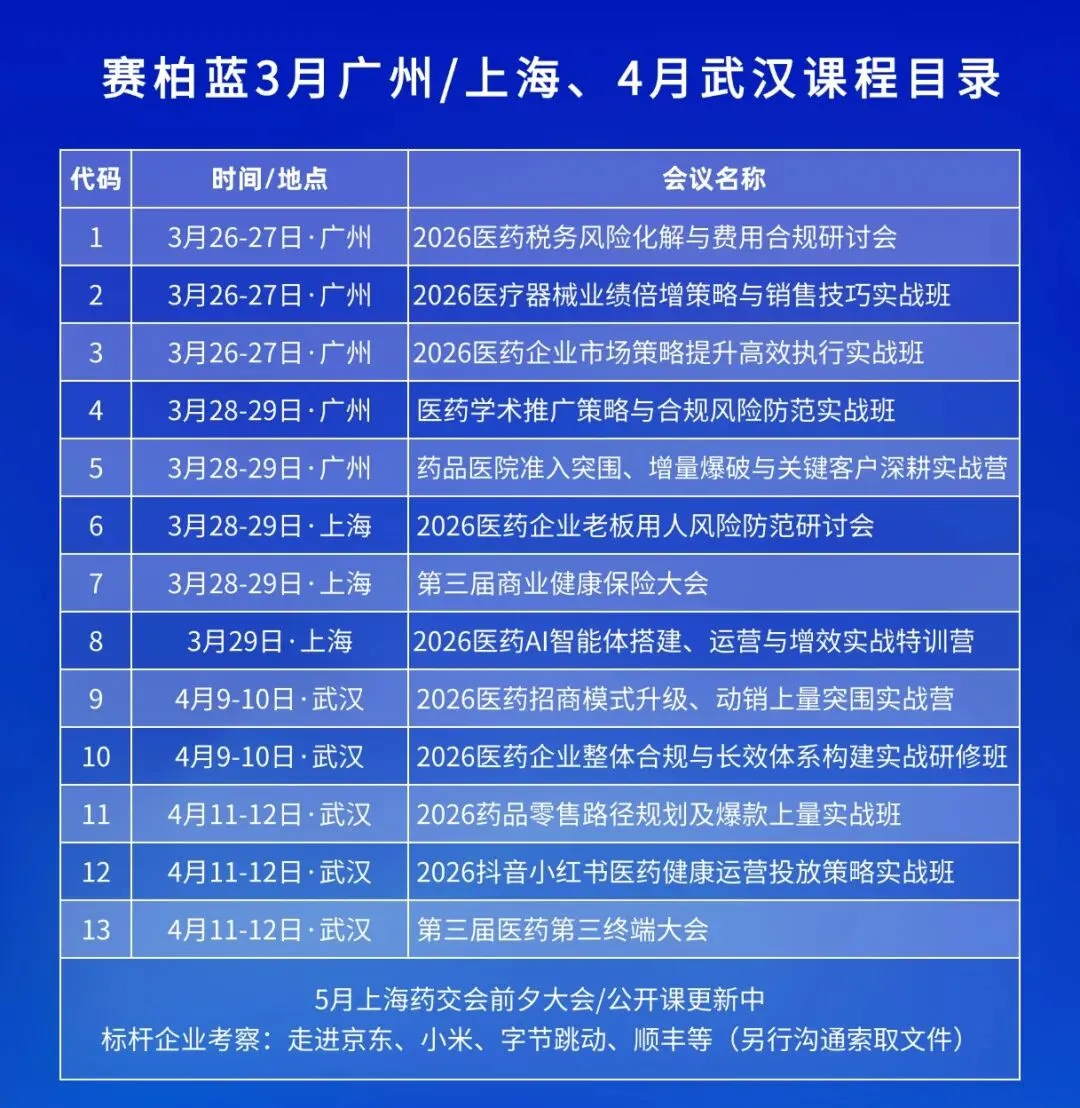 赛柏蓝3月广州/上海、4月武汉课程目录

| 代码 | 时间/地点 | 会议名称 |
|---|---|---|
| 1 | 3月26-27日·广州 | 2026医药税务风险化解与费用合规研讨会 |
| 2 | 3月26-27日·广州 | 2026医疗器械业绩倍增策略与销售技巧实战班 |
| 3 | 3月26-27日·广州 | 2026医药企业市场策略提升高效执行实战班 |
| 4 | 3月28-29日·广州 | 医药学术推广策略与合规风险防范实战班 |
| 5 | 3月28-29日·广州 | 药品医院准入突围、增量爆破与关键客户深耕实战营 |
| 6 | 3月28-29日·上海 | 2026医药企业老板用人风险防范研讨会 |
| 7 | 3月28-29日·上海 | 第三届商业健康保险大会 |
| 8 | 3月29日·上海 | 2026医药AI智能体搭建、运营与增效实战特训营 |
| 9 | 4月9-10日·武汉 | 2026医药招商模式升级、动销上量突围实战营 |
| 10 | 4月9-10日·武汉 | 2026医药企业整体合规与长效体系构建实战研修班 |
| 11 | 4月11-12日·武汉 | 2026药品零售路径规划及爆款上量实战班 |
| 12 | 4月11-12日·武汉 | 2026抖音小红书医药健康运营投放策略实战班 |
| 13 | 4月11-12日·武汉 | 第三届医药第三终端大会 |

5月上海药交会前夕大会/公开课更新中
标杆企业考察：走进京东、小米、字节跳动、顺丰等（另行沟通索取文件）